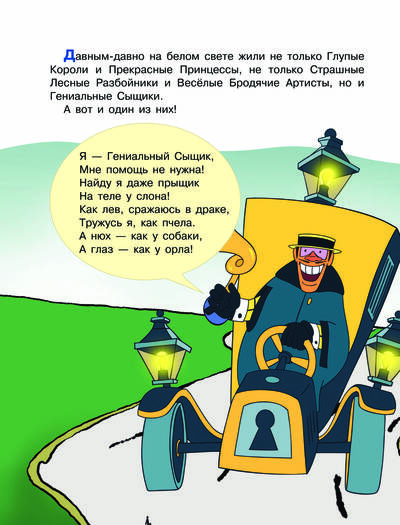 Давным-давно на белом свете жили не только Глупые Короли и Прекрасные Принцессы, не только Страшные Лесные Разбойники и Весёлые Бродячие Артисты, но и Гениальные Сыщики.

А вот и один из них!

Я — Гениальный Сыщик,
Мне помощь не нужна!
Найду я даже прыщик
На теле у слона!
Как лев, сражаюсь в драке,
Тружусь я, как пчела.
А нюх — как у собаки,
А глаз — как у орла!